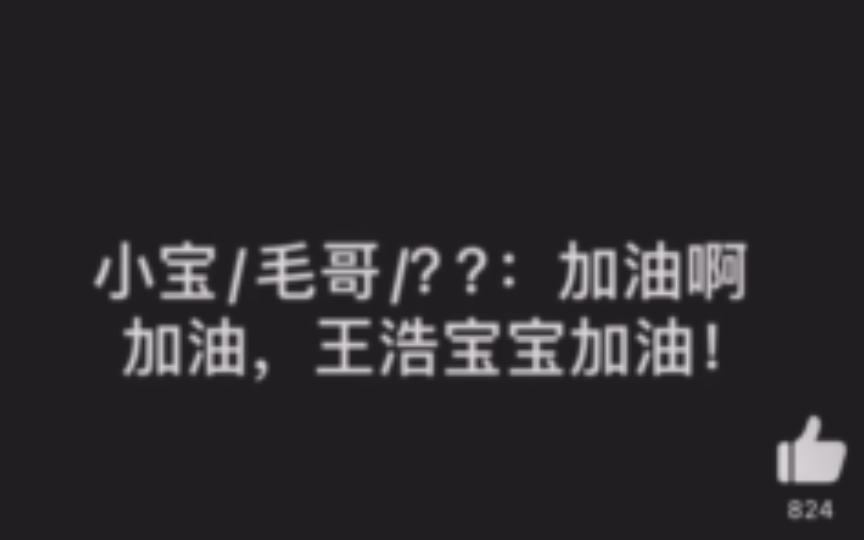 小宝/毛哥/??：加油啊加油，王浩宝宝加油！

824